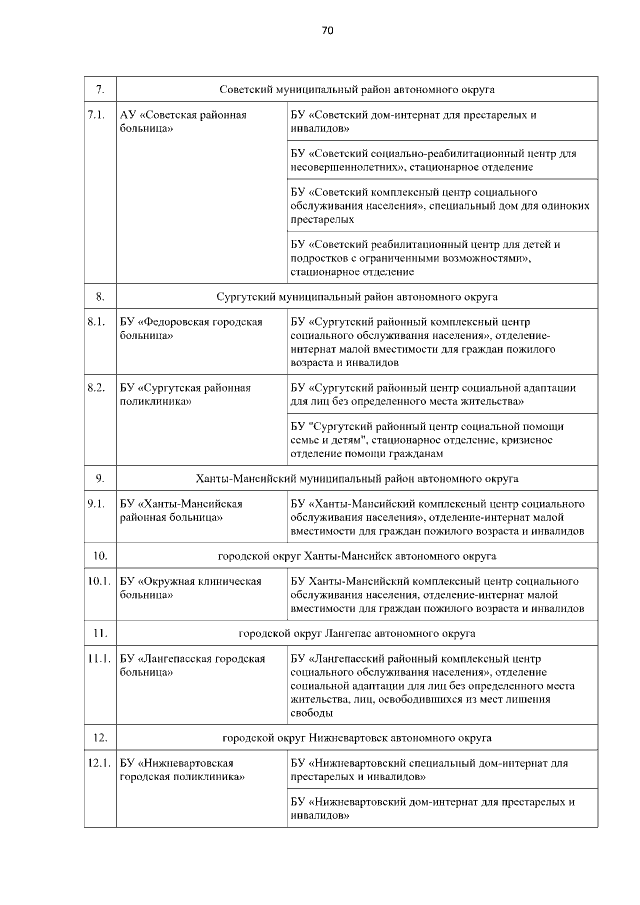 70

| 7. | Советский муниципальный район автономного округа | |
|---|---|---|
| 7.1. | АУ «Советская районная больница» | БУ «Советский дом-интернат для престарелых и инвалидов» |
| | | БУ «Советский социально-реабилитационный центр для несовершеннолетних», стационарное отделение |
| | | БУ «Советский комплексный центр социального обслуживания населения», специальный дом для одиноких престарелых |
| | | БУ «Советский реабилитационный центр для детей и подростков с ограниченными возможностями», стационарное отделение |
| 8. | Сургутский муниципальный район автономного округа | |
| 8.1. | БУ «Федоровская городская больница» | БУ «Сургутский районный комплексный центр социального обслуживания населения», отделение-интернат малой вместимости для граждан пожилого возраста и инвалидов |
| 8.2. | БУ «Сургутская районная поликлиника» | БУ «Сургутский районный центр социальной адаптации для лиц без определенного места жительства» |
| | | БУ "Сургутский районный центр социальной помощи семье и детям", стационарное отделение, кризисное отделение помощи гражданам |
| 9. | Ханты-Мансийский муниципальный район автономного округа | |
| 9.1. | БУ «Ханты-Мансийская районная больница» | БУ «Ханты-Мансийский комплексный центр социального обслуживания населения», отделение-интернат малой вместимости для граждан пожилого возраста и инвалидов |
| 10. | городской округ Ханты-Мансийск автономного округа | |
| 10.1. | БУ «Окружная клиническая больница» | БУ Ханты-Мансийский комплексный центр социального обслуживания населения, отделение-интернат малой вместимости для граждан пожилого возраста и инвалидов |
| 11. | городской округ Лангепас автономного округа | |
| 11.1. | БУ «Лангепасская городская больница» | БУ «Лангепасский районный комплексный центр социального обслуживания населения», отделение социальной адаптации для лиц без определенного места жительства, лиц, освободившихся из мест лишения свободы |
| 12. | городской округ Нижневартовск автономного округа | |
| 12.1. | БУ «Нижневартовская городская поликлиника» | БУ «Нижневартовский специальный дом-интернат для престарелых и инвалидов» |
| | | БУ «Нижневартовский дом-интернат для престарелых и инвалидов» |